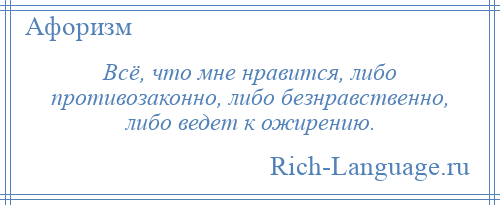 Афоризм

Всё, что мне нравится, либо противозаконно, либо безнравственно, либо ведет к ожирению.

Rich-Language.ru